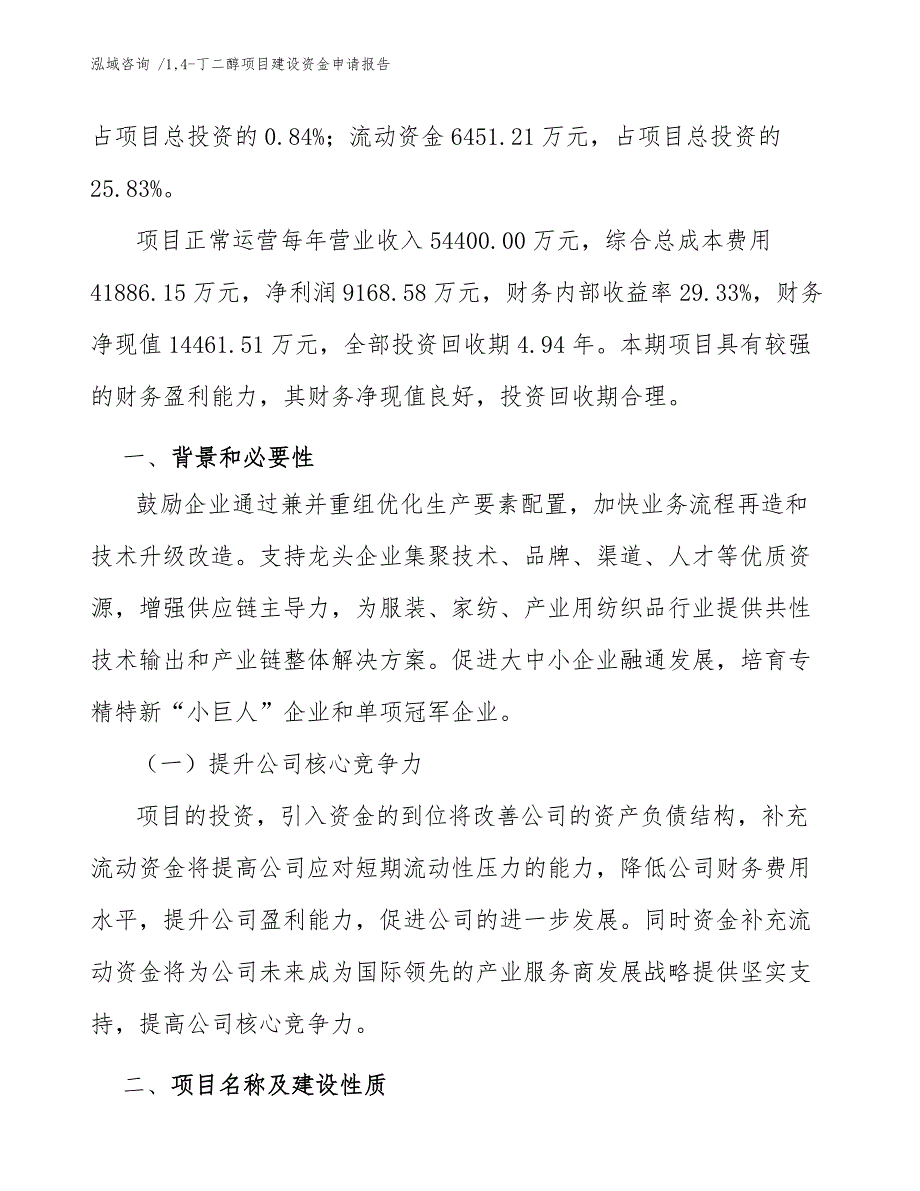 泓域咨询 /1,4-丁二醇项目建设资金申请报告

占项目总投资的 0.84%；流动资金 6451.21 万元，占项目总投资的 25.83%。

项目正常运营每年营业收入 54400.00 万元，综合总成本费用 41886.15 万元，净利润 9168.58 万元，财务内部收益率 29.33%，财务净现值 14461.51 万元，全部投资回收期 4.94 年。本期项目具有较强的财务盈利能力，其财务净现值良好，投资回收期合理。

一、背景和必要性

鼓励企业通过兼并重组优化生产要素配置，加快业务流程再造和技术升级改造。支持龙头企业集聚技术、品牌、渠道、人才等优质资源，增强供应链主导力，为服装、家纺、产业用纺织品行业提供共性技术输出和产业链整体解决方案。促进大中小企业融通发展，培育专精特新“小巨人”企业和单项冠军企业。

（一）提升公司核心竞争力

项目的投资，引入资金的到位将改善公司的资产负债结构，补充流动资金将提高公司应对短期流动性压力的能力，降低公司财务费用水平，提升公司盈利能力，促进公司的进一步发展。同时资金补充流动资金将为公司未来成为国际领先的产业服务商发展战略提供坚实支持，提高公司核心竞争力。

二、项目名称及建设性质